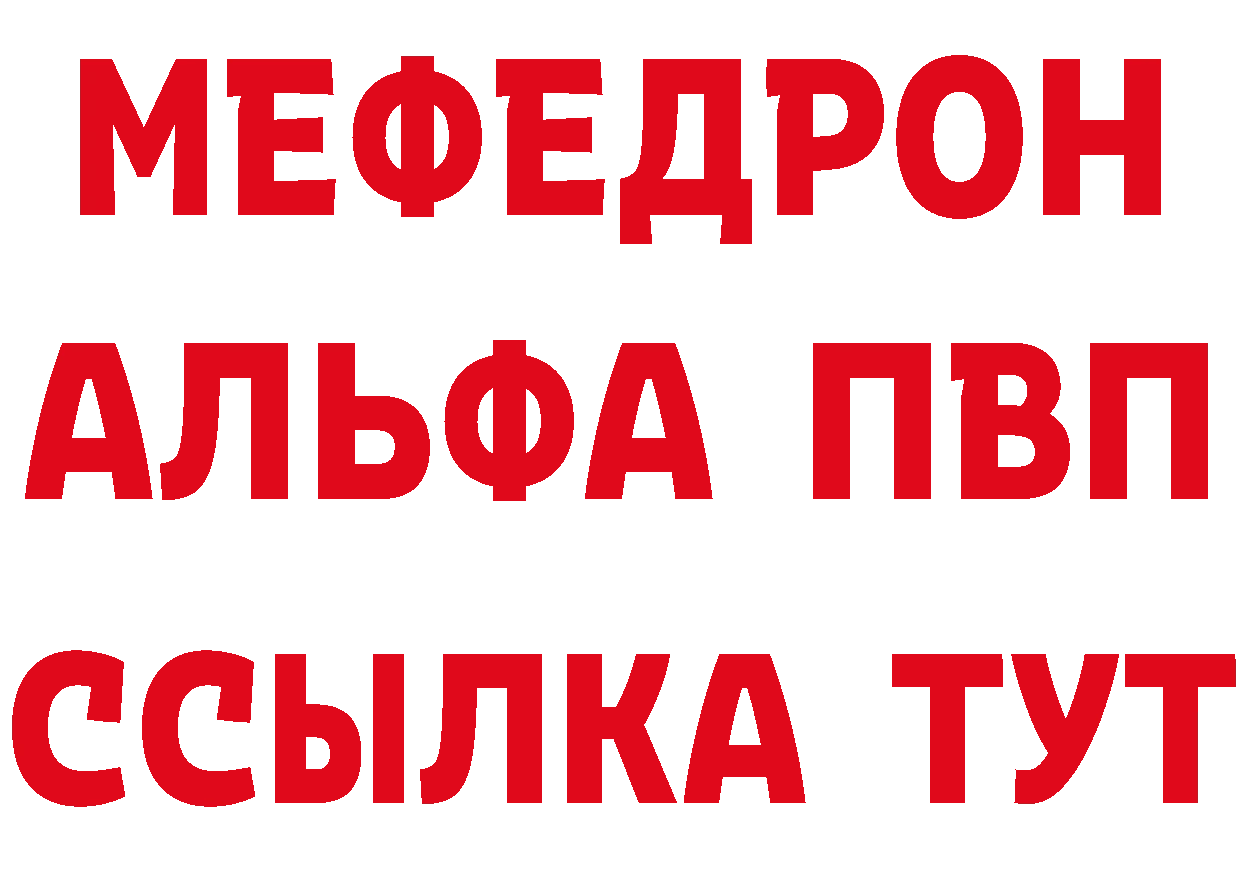 МЕФЕДРОН
АЛЬФА ПВП
ССЫЛКА ТУТ